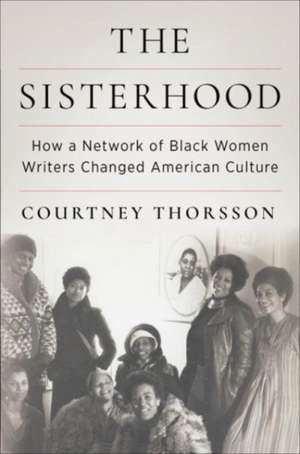 THE
SISTERHOOD

How a Network of Black Women Writers Changed American Culture

COURTNEY THORSSON